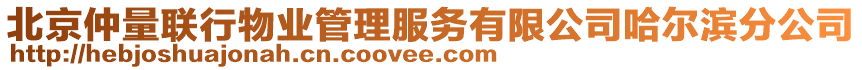 北京仲量联行物业管理服务有限公司哈尔滨分公司
http://hebjoshuajonah.cn.coovee.com